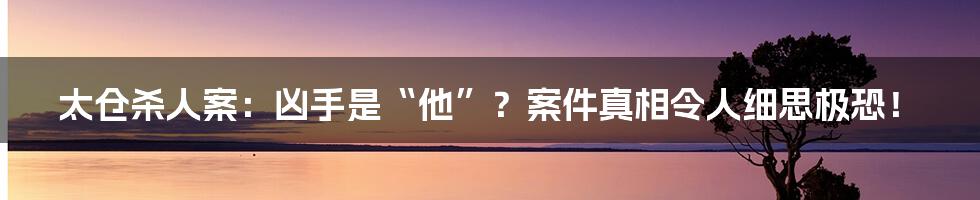 太仓杀人案：凶手是“他”？案件真相令人细思极恐！